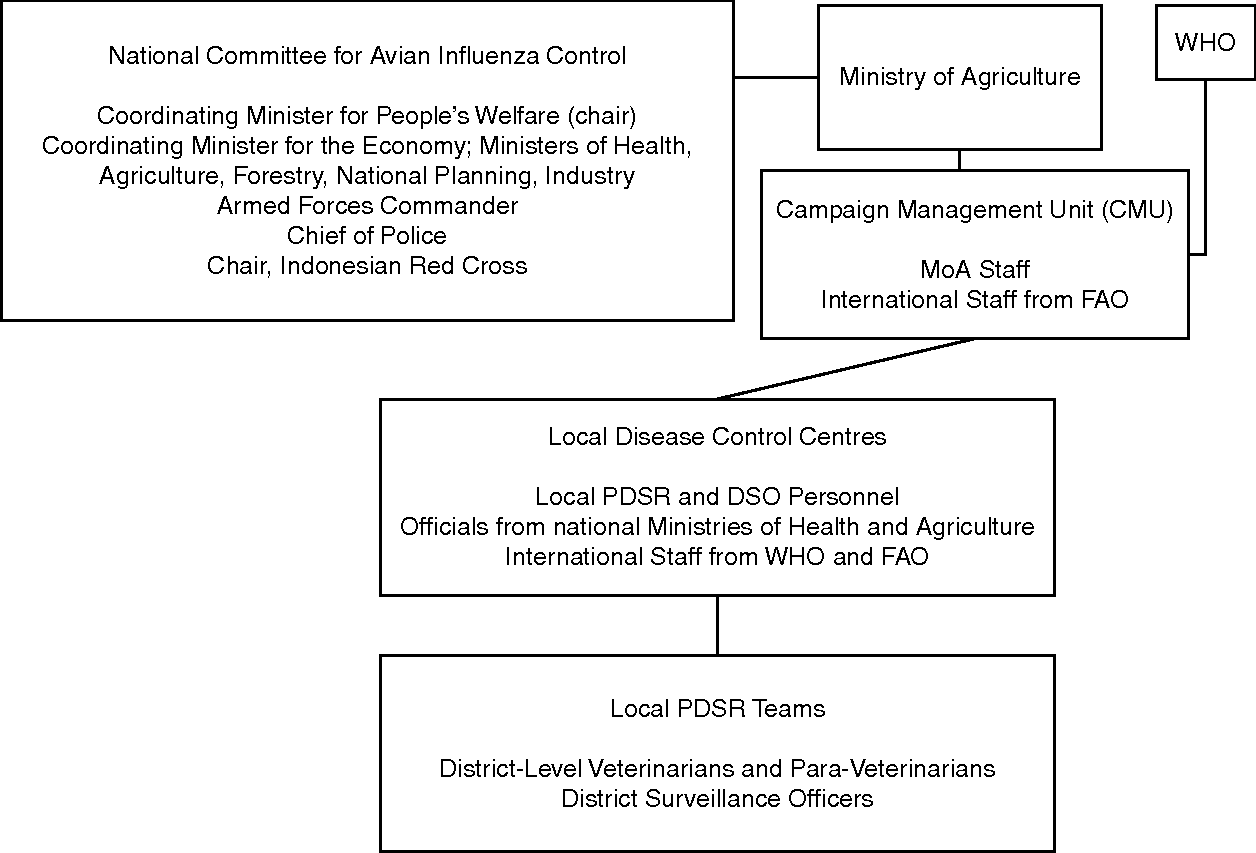 National Committee for Avian Influenza Control

Coordinating Minister for People's Welfare (chair)
Coordinating Minister for the Economy; Ministers of Health, Agriculture, Forestry, National Planning, Industry
Armed Forces Commander
Chief of Police
Chair, Indonesian Red Cross

Ministry of Agriculture

WHO

Campaign Management Unit (CMU)

MoA Staff
International Staff from FAO

Local Disease Control Centres

Local PDSR and DSO Personnel
Officials from national Ministries of Health and Agriculture
International Staff from WHO and FAO

Local PDSR Teams

District-Level Veterinarians and Para-Veterinarians
District Surveillance Officers